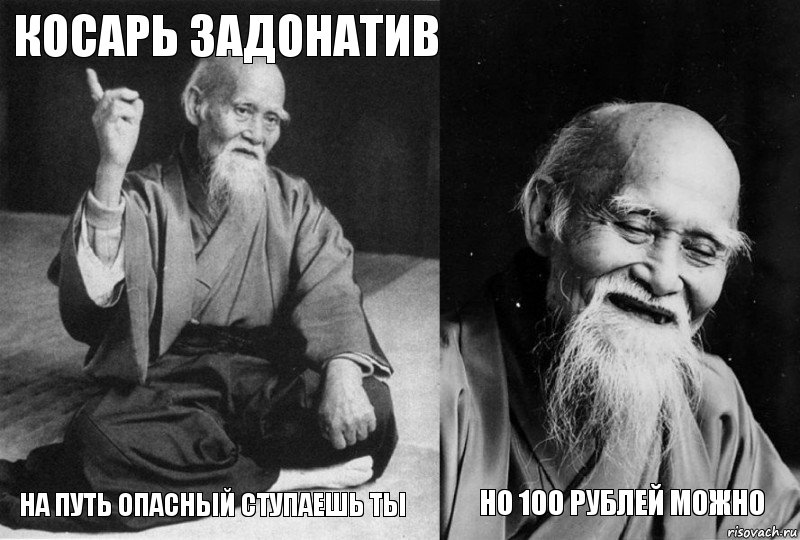 КОСАРЬ ЗАДОНАТИВ

НА ПУТЬ ОПАСНЫЙ СТУПАЕШЬ ТЫ

НО 100 РУБЛЕЙ МОЖНО

risovach.ru